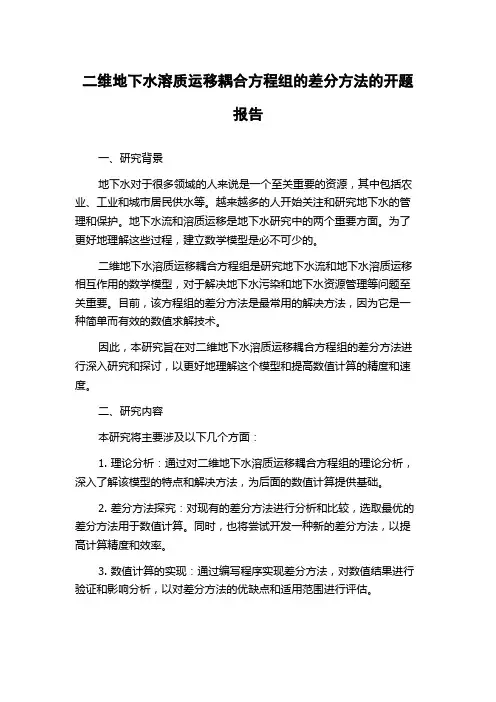 二维地下水溶质运移耦合方程组的差分方法的开题报告

一、研究背景

地下水对于很多领域的人来说是一个至关重要的资源，其中包括农业、工业和城市居民供水等。越来越多的人开始关注和研究地下水的管理和保护。地下水流和溶质运移是地下水研究中的两个重要方面。为了更好地理解这些过程，建立数学模型是必不可少的。

二维地下水溶质运移耦合方程组是研究地下水流和地下水溶质运移相互作用的数学模型，对于解决地下水污染和地下水资源管理等问题至关重要。目前，该方程组的差分方法是最常用的解决方法，因为它是一种简单而有效的数值求解技术。

因此，本研究旨在对二维地下水溶质运移耦合方程组的差分方法进行深入研究和探讨，以更好地理解这个模型和提高数值计算的精度和速度。

二、研究内容

本研究将主要涉及以下几个方面：

1. 理论分析：通过对二维地下水溶质运移耦合方程组的理论分析，深入了解该模型的特点和解决方法，为后面的数值计算提供基础。

2. 差分方法探究：对现有的差分方法进行分析和比较，选取最优的差分方法用于数值计算。同时，也将尝试开发一种新的差分方法，以提高计算精度和效率。

3. 数值计算的实现：通过编写程序实现差分方法，对数值结果进行验证和影响分析，以对差分方法的优缺点和适用范围进行评估。